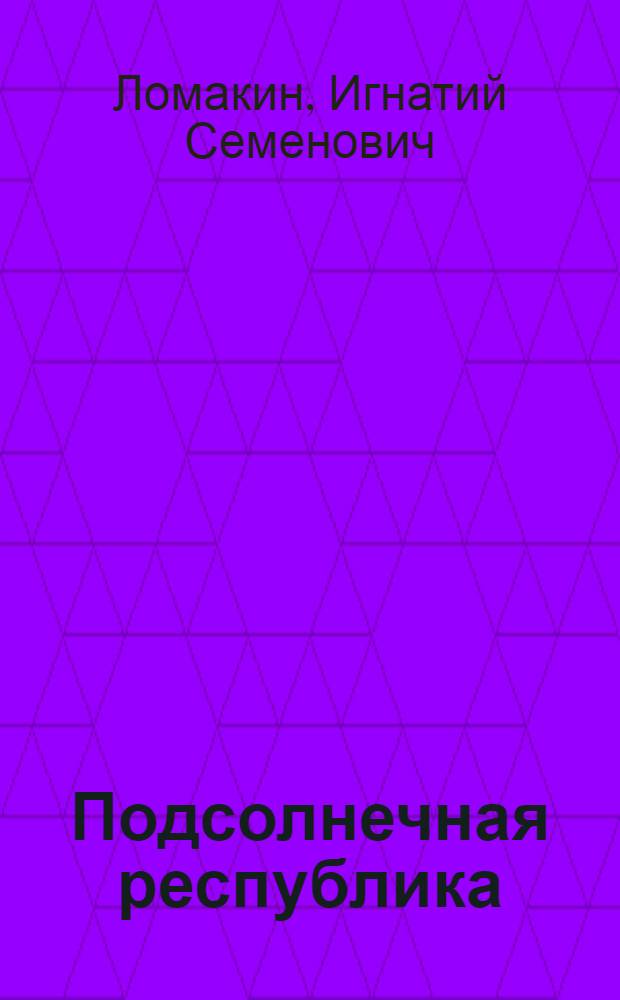 Ломакин, Игнатий Семенович

Подсолнечная республика